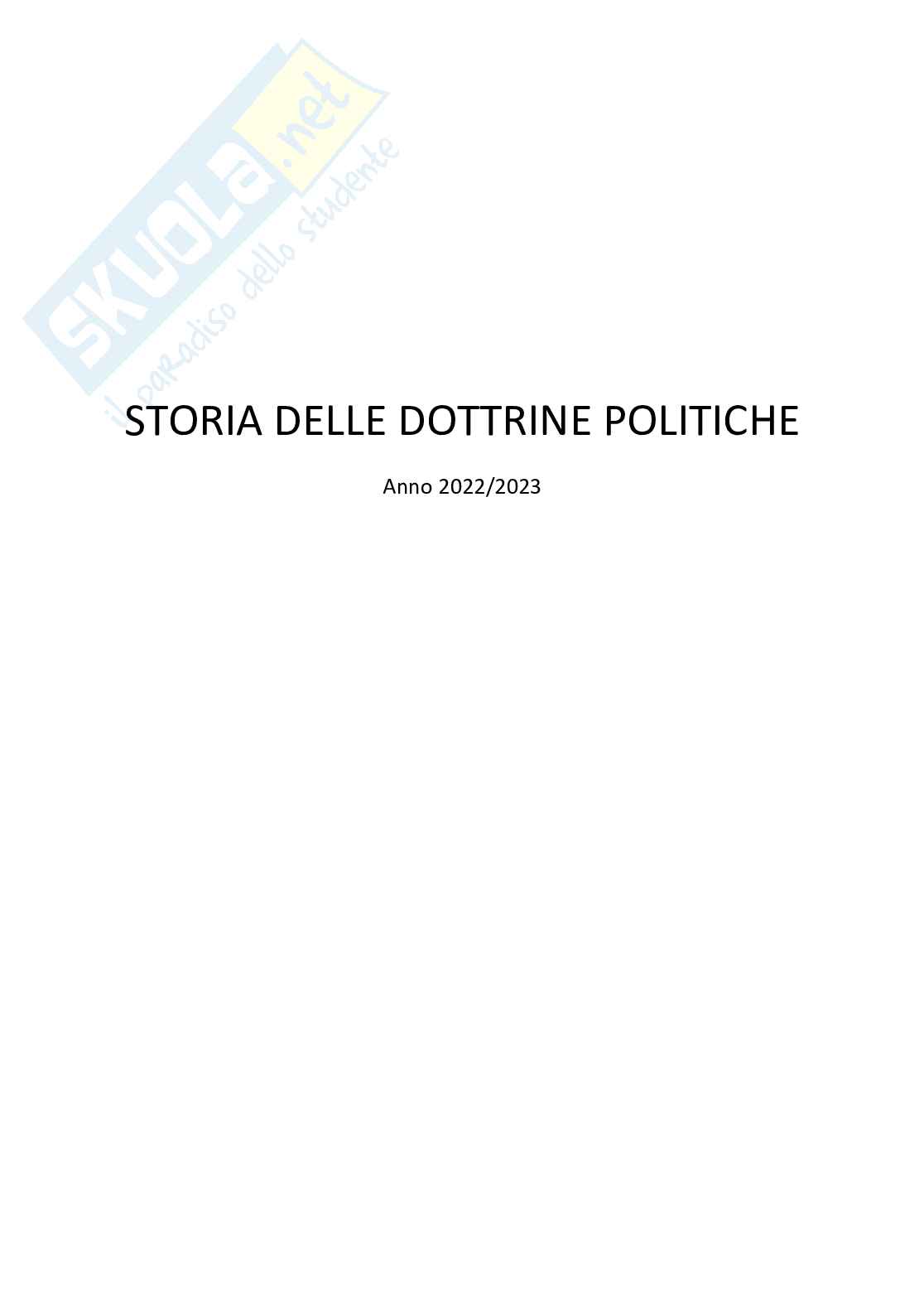 STORIA DELLE DOTTRINE POLITICHE

Anno 2022/2023

SKUOLA.net
il paradiso dello studente